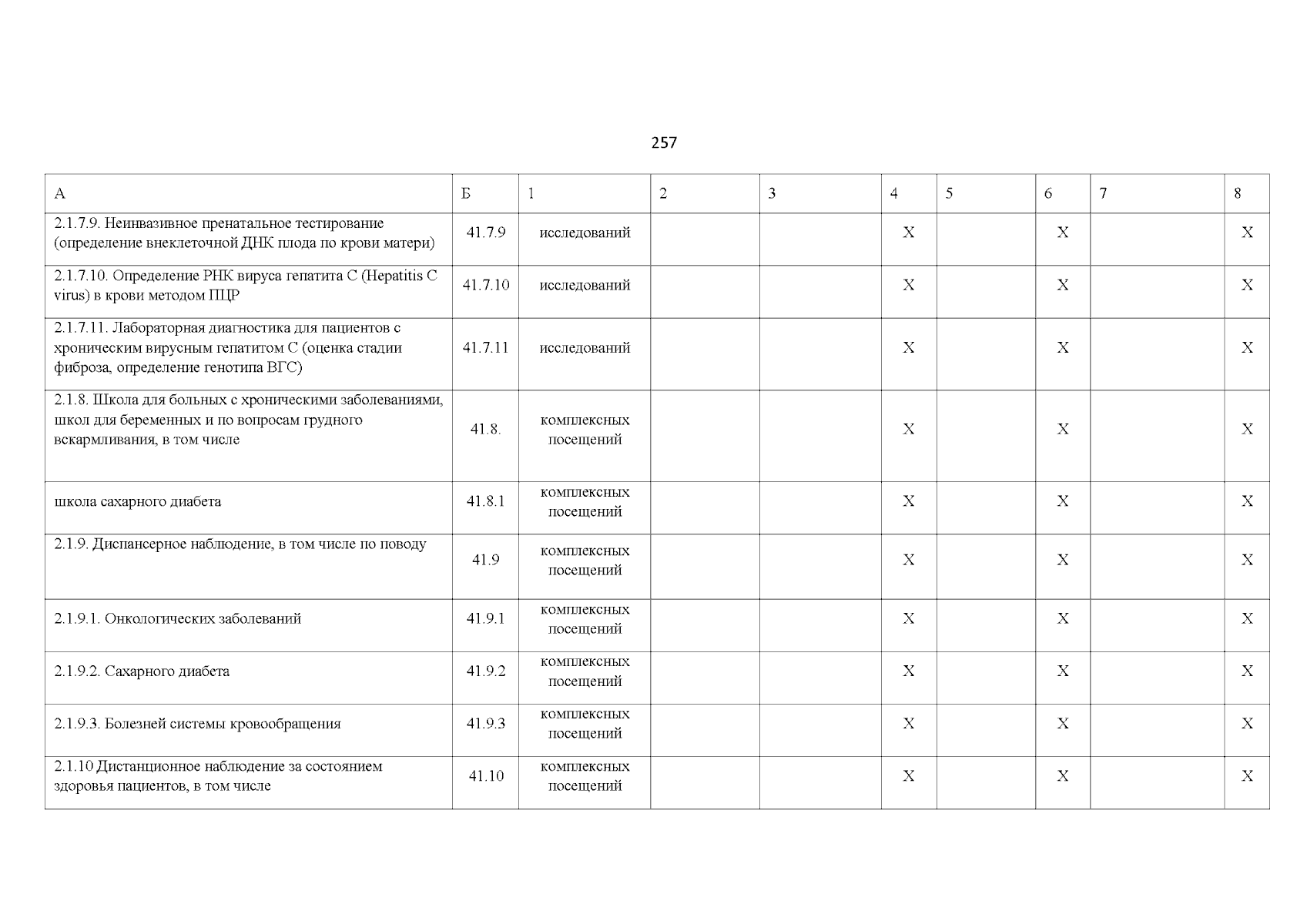 257

| А | Б | 1 | 2 | 3 | 4 | 5 | 6 | 7 | 8 |
|---|---|---|---|---|---|---|---|---|---|
| 2.1.7.9. Неинвазивное пренатальное тестирование (определение внеклеточной ДНК плода по крови матери) | 41.7.9 | исследований | | | Х | | Х | | Х |
| 2.1.7.10. Определение РНК вируса гепатита С (Hepatitis C virus) в крови методом ПЦР | 41.7.10 | исследований | | | Х | | Х | | Х |
| 2.1.7.11. Лабораторная диагностика для пациентов с хроническим вирусным гепатитом С (оценка стадии фиброза, определение генотипа ВГС) | 41.7.11 | исследований | | | Х | | Х | | Х |
| 2.1.8. Школа для больных с хроническими заболеваниями, школ для беременных и по вопросам грудного вскармливания, в том числе | 41.8. | комплексных посещений | | | Х | | Х | | Х |
| школа сахарного диабета | 41.8.1 | комплексных посещений | | | Х | | Х | | Х |
| 2.1.9. Диспансерное наблюдение, в том числе по поводу | 41.9 | комплексных посещений | | | Х | | Х | | Х |
| 2.1.9.1. Онкологических заболеваний | 41.9.1 | комплексных посещений | | | Х | | Х | | Х |
| 2.1.9.2. Сахарного диабета | 41.9.2 | комплексных посещений | | | Х | | Х | | Х |
| 2.1.9.3. Болезней системы кровообращения | 41.9.3 | комплексных посещений | | | Х | | Х | | Х |
| 2.1.10 Дистанционное наблюдение за состоянием здоровья пациентов, в том числе | 41.10 | комплексных посещений | | | Х | | Х | | Х |